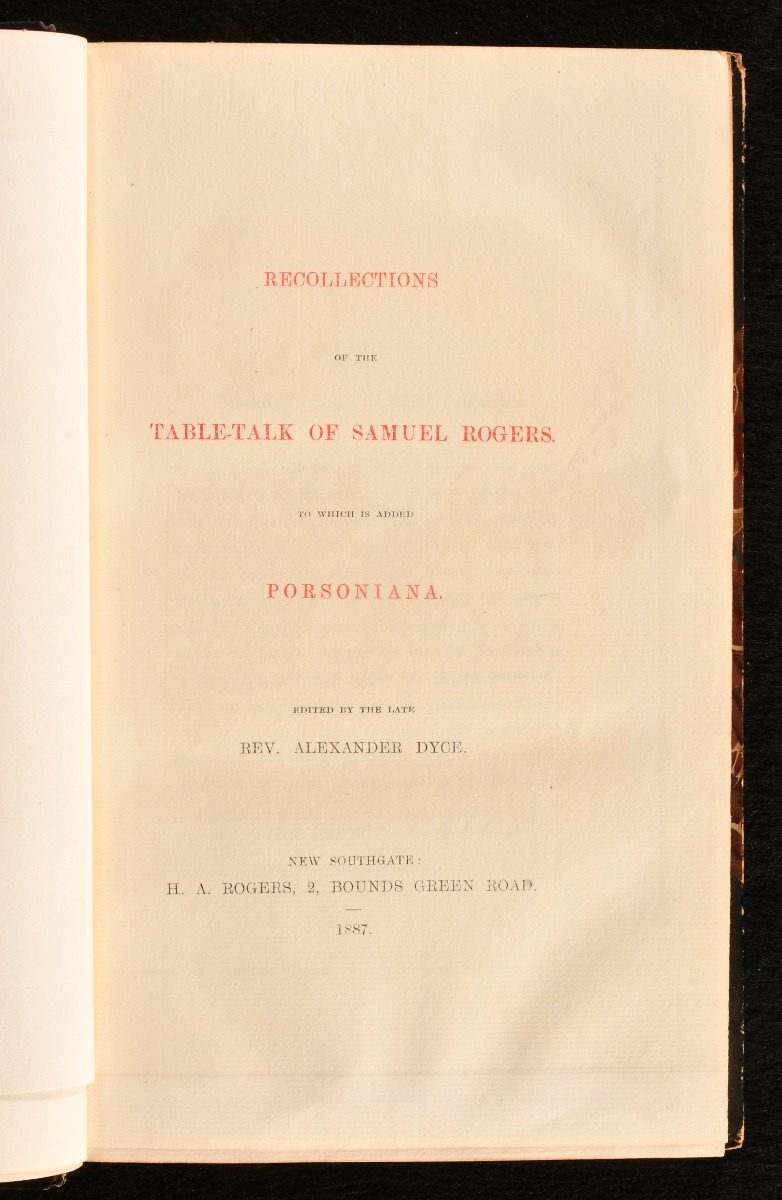 RECOLLECTIONS

OF THE

TABLE-TALK OF SAMUEL ROGERS.

TO WHICH IS ADDED

PORSONIANA.

EDITED BY THE LATE

REV. ALEXANDER DYCE.

NEW SOUTHGATE:
H. A. ROGERS, 2, BOUNDS GREEN ROAD.

1887.